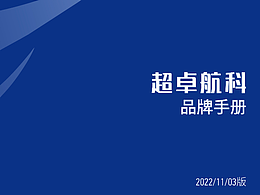 超卓航科
品牌手册

2022/11/03版